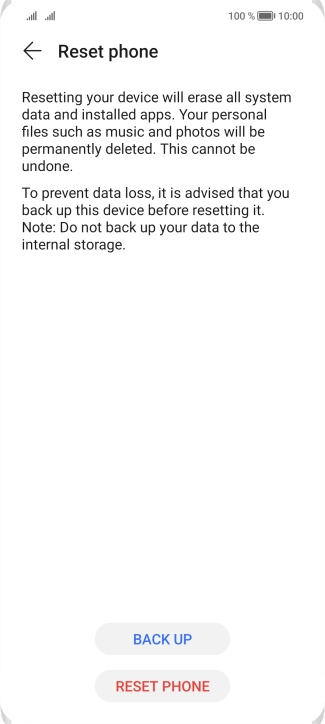 100 % 10:00

Reset phone

Resetting your device will erase all system data and installed apps. Your personal files such as music and photos will be permanently deleted. This cannot be undone.

To prevent data loss, it is advised that you back up this device before resetting it. Note: Do not back up your data to the internal storage.

BACK UP

RESET PHONE